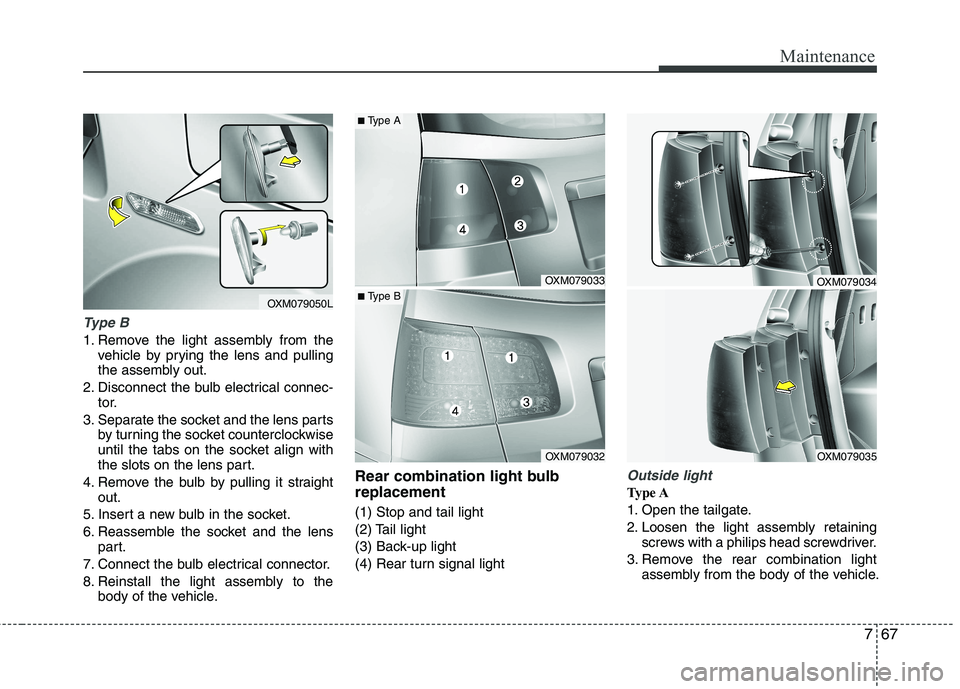 Maintenance

OXM079050L

Type B

1. Remove the light assembly from the vehicle by prying the lens and pulling the assembly out.
2. Disconnect the bulb electrical connector.
3. Separate the socket and the lens parts by turning the socket counterclockwise until the tabs on the socket align with the slots on the lens part.
4. Remove the bulb by pulling it straight out.
5. Insert a new bulb in the socket.
6. Reassemble the socket and the lens part.
7. Connect the bulb electrical connector.
8. Reinstall the light assembly to the body of the vehicle.

■ Type A

1
2
4
3

OXM079033

■ Type B

1
1
4
3

OXM079032

Rear combination light bulb replacement

(1) Stop and tail light
(2) Tail light
(3) Back-up light
(4) Rear turn signal light

OXM079034

OXM079035

Outside light

Type A

1. Open the tailgate.
2. Loosen the light assembly retaining screws with a philips head screwdriver.
3. Remove the rear combination light assembly from the body of the vehicle.

7 67

carmanualsonline.info